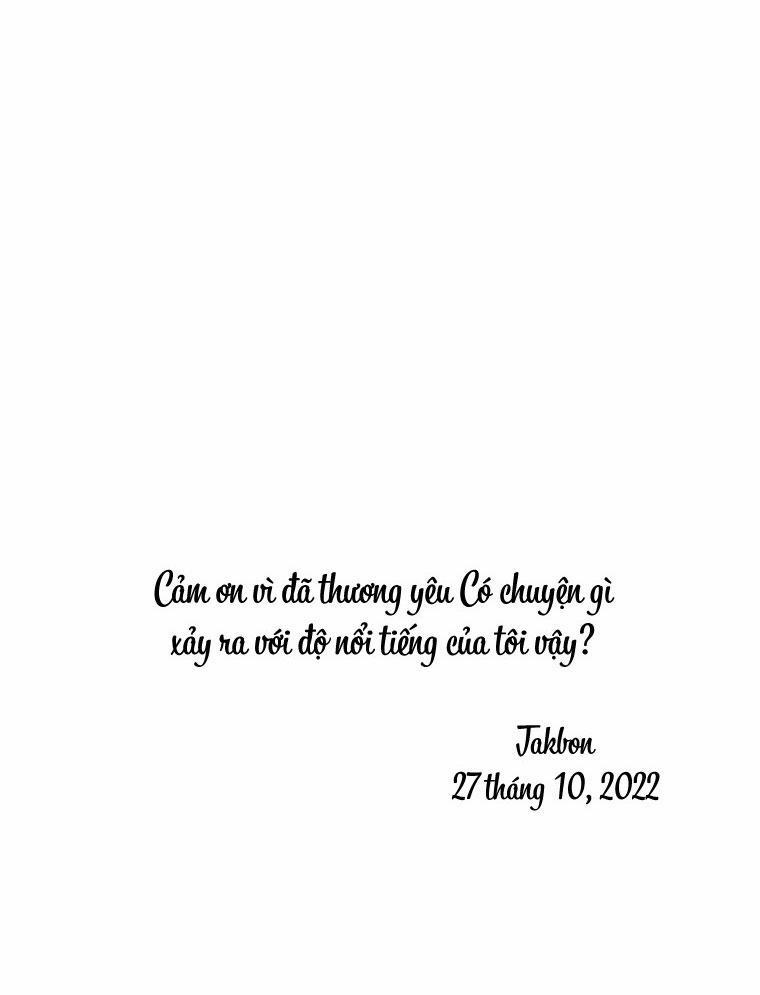 Cảm ơn vì đã thương yêu Có chuyện gì xảy ra với độ nổi tiếng của tôi vậy?

Jakbon
27 tháng 10, 2022